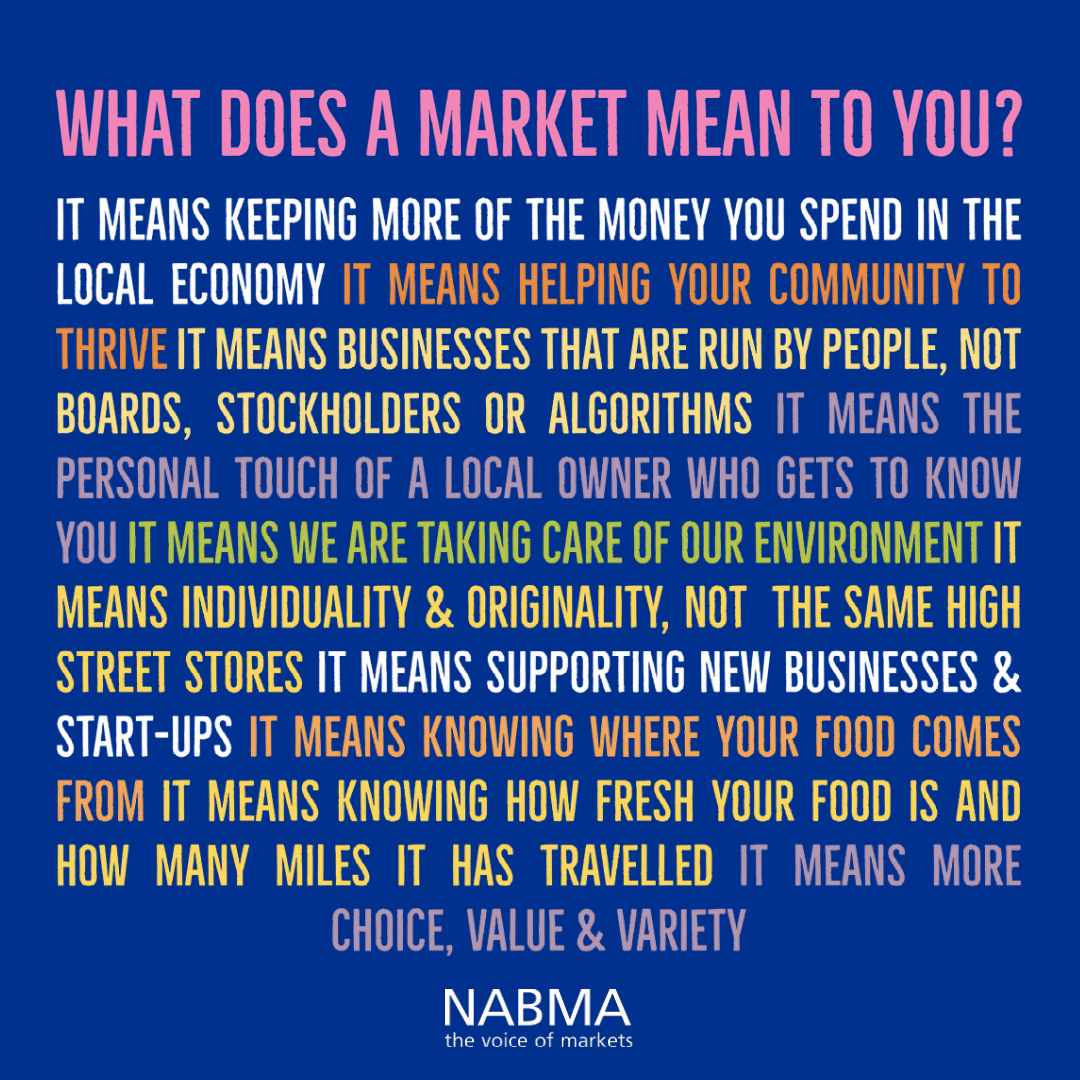 WHAT DOES A MARKET MEAN TO YOU?

IT MEANS KEEPING MORE OF THE MONEY YOU SPEND IN THE LOCAL ECONOMY IT MEANS HELPING YOUR COMMUNITY TO THRIVE IT MEANS BUSINESSES THAT ARE RUN BY PEOPLE, NOT BOARDS, STOCKHOLDERS OR ALGORITHMS IT MEANS THE PERSONAL TOUCH OF A LOCAL OWNER WHO GETS TO KNOW YOU IT MEANS WE ARE TAKING CARE OF OUR ENVIRONMENT IT MEANS INDIVIDUALITY & ORIGINALITY, NOT THE SAME HIGH STREET STORES IT MEANS SUPPORTING NEW BUSINESSES & START-UPS IT MEANS KNOWING WHERE YOUR FOOD COMES FROM IT MEANS KNOWING HOW FRESH YOUR FOOD IS AND HOW MANY MILES IT HAS TRAVELLED IT MEANS MORE CHOICE, VALUE & VARIETY

NABMA
the voice of markets